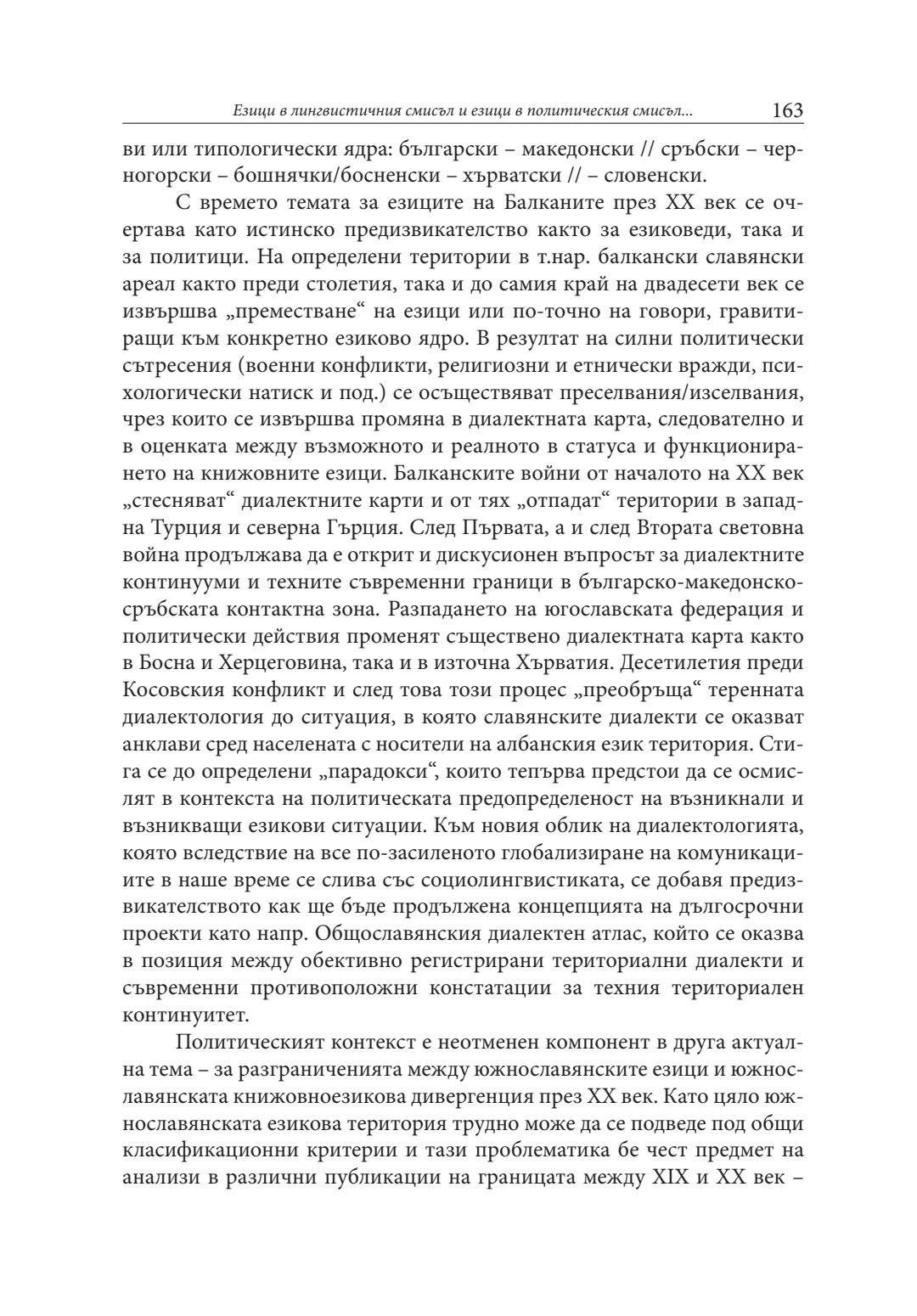 Езици в лингвистичния смисъл и езици в политическия смисъл... 163

ви или типологически ядра: български – македонски // сръбски – черногорски – бошнячки/босненски – хърватски // – словенски.

С времето темата за езиците на Балканите през XX век се очертава като истинско предизвикателство както за езиковеди, така и за политици. На определени територии в т.нар. балкански славянски ареал както преди столетия, така и до самия край на двадесети век се извършва „преместване“ на езици или по-точно на говори, гравитиращи към конкретно езиково ядро. В резултат на силни политически сътресения (военни конфликти, религиозни и етнически вражди, психологически натиск и под.) се осъществяват преселвания/изселвания, чрез които се извършва промяна в диалектната карта, следователно и в оценката между възможното и реалното в статуса и функционирането на книжовните езици. Балканските войни от началото на XX век „стесняват“ диалектните карти и от тях „отпадат“ територии в западна Турция и северна Гърция. След Първата, а и след Втората световна война продължава да е открит и дискусионен въпросът за диалектните континууми и техните съвременни граници в българско-македонско-сръбската контактна зона. Разпадането на югославската федерация и политически действия променят съществено диалектната карта както в Босна и Херцеговина, така и в източна Хърватия. Десетилетия преди Косовския конфликт и след това този процес „преобръща“ теренната диалектология до ситуация, в която славянските диалекти се оказват анклави сред населената с носители на албанския език територия. Стига се до определени „парадокси“, които тепърва предстои да се осмислят в контекста на политическата предопределеност на възникнали и възникващи езикови ситуации. Към новия облик на диалектологията, която вследствие на все по-засиленото глобализиране на комуникациите в наше време се слива със социолингвистиката, се добавя предизвикателството как ще бъде продължена концепцията на дългосрочни проекти като напр. Общославянския диалектен атлас, който се оказва в позиция между обективно регистрирани териториални диалекти и съвременни противоположни констатации за техния териториален континуитет.

Политическият контекст е неотменен компонент в друга актуална тема – за разграниченията между южнославянските езици и южнославянската книжовноезикова дивергенция през XX век. Като цяло южнославянската езикова територия трудно може да се подведе под общи класификационни критерии и тази проблематика бе чест предмет на анализи в различни публикации на границата между XIX и XX век –